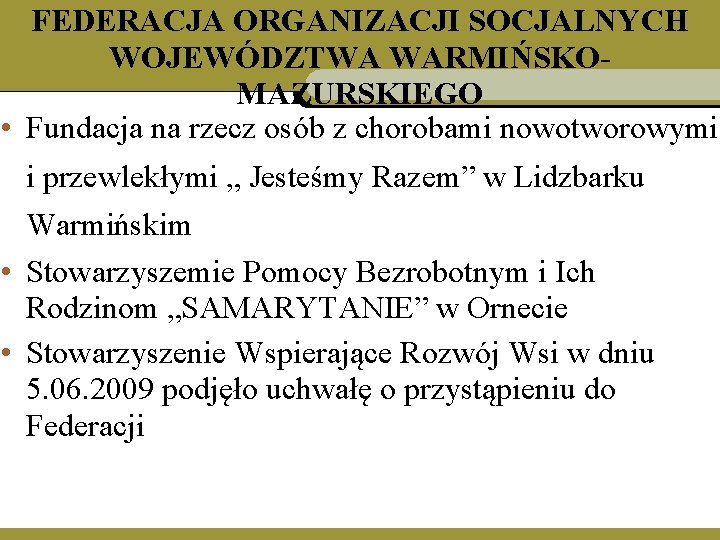 FEDERACJA ORGANIZACJI SOCJALNYCH WOJEWÓDZTWA WARMIŃSKO-MAZURSKIEGO

• Fundacja na rzecz osób z chorobami nowotworowymi i przewlekłymi „ Jesteśmy Razem” w Lidzbarku Warmińskim
• Stowarzyszemie Pomocy Bezrobotnym i Ich Rodzinom „SAMARYTANIE” w Ornecie
• Stowarzyszenie Wspierające Rozwój Wsi w dniu 5.06.2009 podjęło uchwałę o przystąpieniu do Federacji